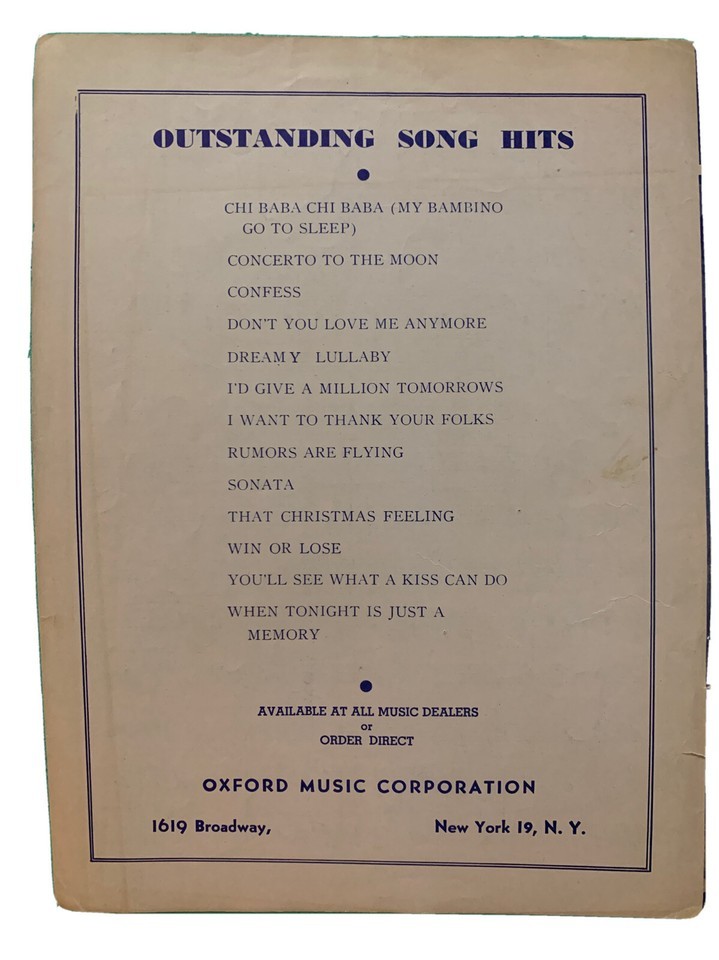 OUTSTANDING SONG HITS

CHI BABA CHI BABA (MY BAMBINO GO TO SLEEP)

CONCERTO TO THE MOON

CONFESS

DON'T YOU LOVE ME ANYMORE

DREAMY LULLABY

I'D GIVE A MILLION TOMORROWS

I WANT TO THANK YOUR FOLKS

RUMORS ARE FLYING

SONATA

THAT CHRISTMAS FEELING

WIN OR LOSE

YOU'LL SEE WHAT A KISS CAN DO

WHEN TONIGHT IS JUST A MEMORY

AVAILABLE AT ALL MUSIC DEALERS
or
ORDER DIRECT

OXFORD MUSIC CORPORATION

1619 Broadway, New York 19, N. Y.